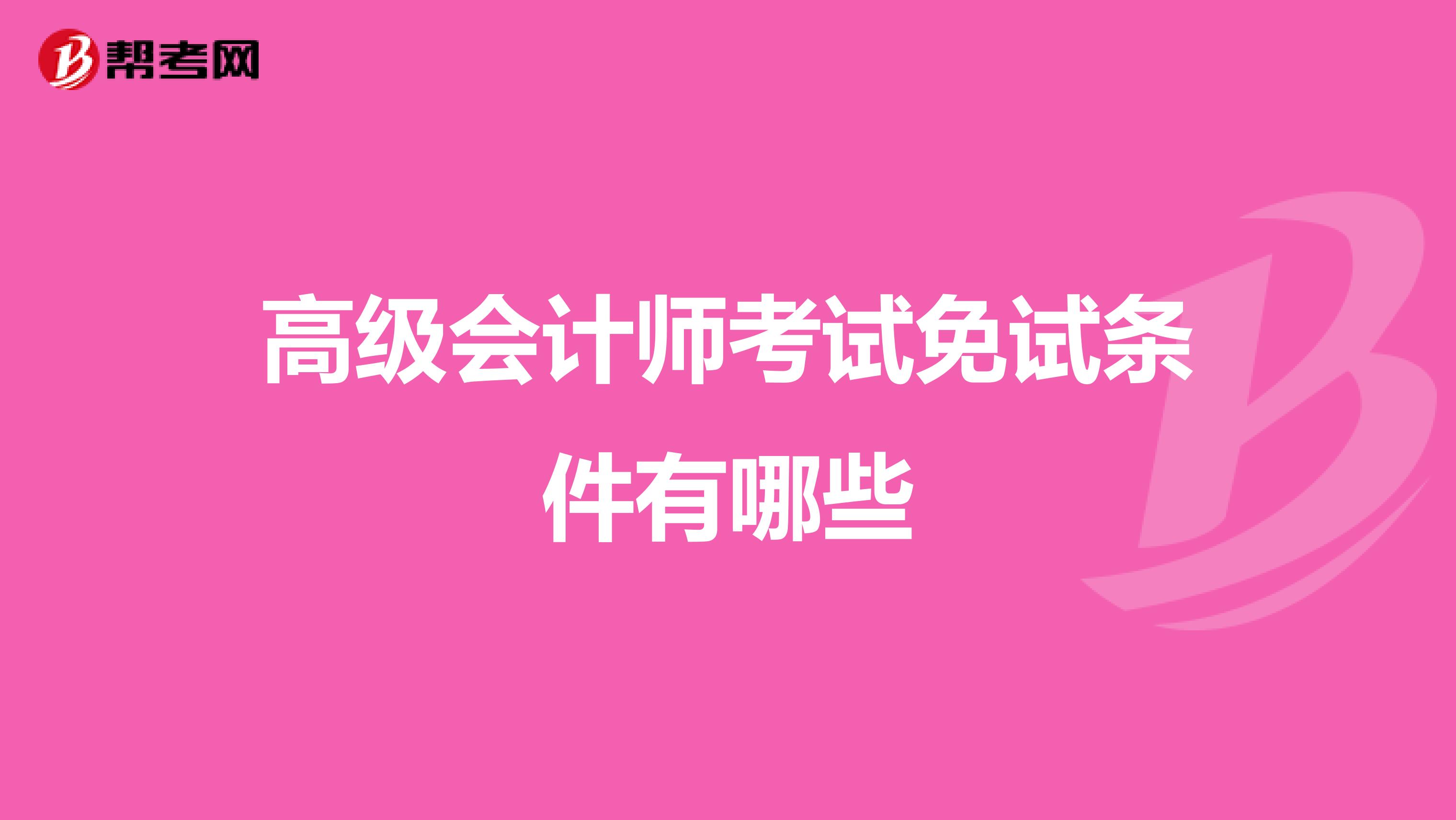 帮考网

高级会计师考试免试条件有哪些